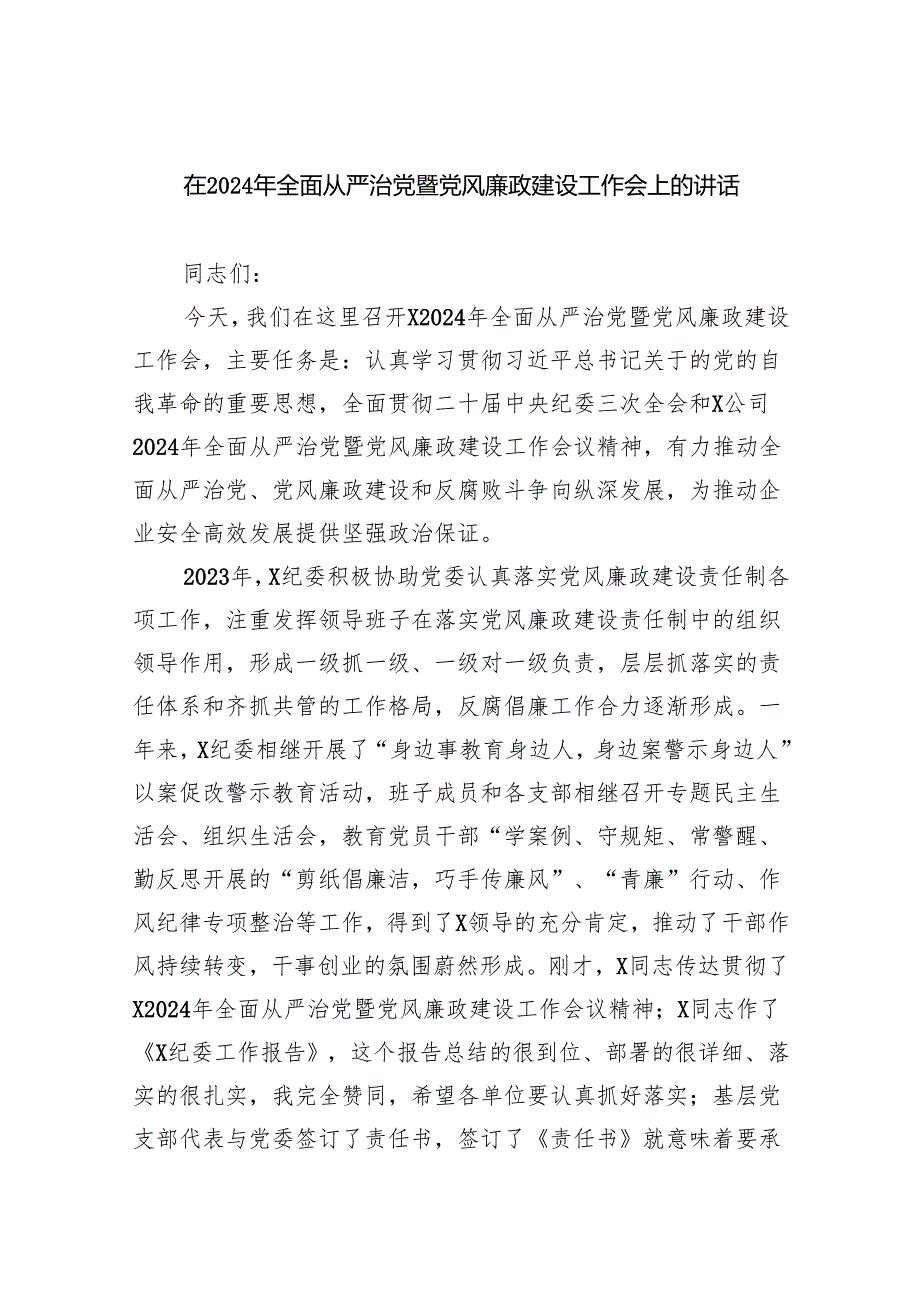 在2024年全面从严治党暨党风廉政建设工作会上的讲话

同志们：

今天，我们在这里召开X2024年全面从严治党暨党风廉政建设工作会，主要任务是：认真学习贯彻习近平总书记关于的党的自我革命的重要思想，全面贯彻二十届中央纪委三次全会和X公司2024年全面从严治党暨党风廉政建设工作会议精神，有力推动全面从严治党、党风廉政建设和反腐败斗争向纵深发展，为推动企业安全高效发展提供坚强政治保证。

2023年，X纪委积极协助党委认真落实党风廉政建设责任制各项工作，注重发挥领导班子在落实党风廉政建设责任制中的组织领导作用，形成一级抓一级、一级对一级负责，层层抓落实的责任体系和齐抓共管的工作格局，反腐倡廉工作合力逐渐形成。一年来，X纪委相继开展了“身边事教育身边人，身边案警示身边人”以案促改警示教育活动，班子成员和各支部相继召开专题民主生活会、组织生活会，教育党员干部“学案例、守规矩、常警醒、勤反思开展的“剪纸倡廉洁，巧手传廉风”、“青廉”行动、作风纪律专项整治等工作，得到了X领导的充分肯定，推动了干部作风持续转变，干事创业的氛围蔚然形成。刚才，X同志传达贯彻了X2024年全面从严治党暨党风廉政建设工作会议精神；X同志作了《X纪委工作报告》，这个报告总结的很到位、部署的很详细、落实的很扎实，我完全赞同，希望各单位要认真抓好落实；基层党支部代表与党委签订了责任书，签订了《责任书》就意味着要承